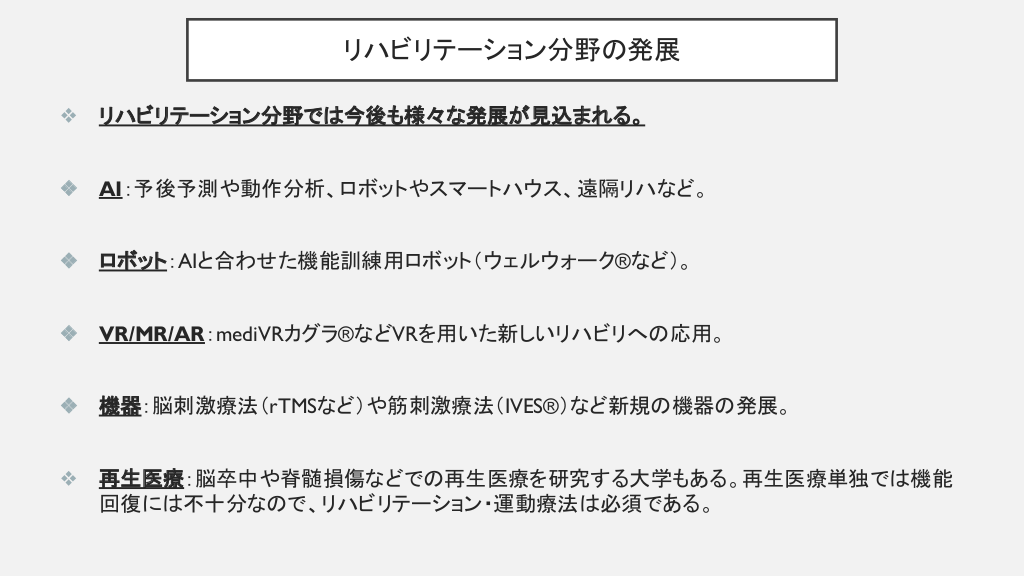 リハビリテーション分野の発展

❖ リハビリテーション分野では今後も様々な発展が見込まれる。

❖ AI：予後予測や動作分析、ロボットやスマートハウス、遠隔リハなど。

❖ ロボット：AIと合わせた機能訓練用ロボット（ウェルウォーク®など）。

❖ VR/MR/AR：mediVRカグラ®などVRを用いた新しいリハビリへの応用。

❖ 機器：脳刺激療法（rTMSなど）や筋刺激療法（IVES®）など新規の機器の発展。

❖ 再生医療：脳卒中や脊髄損傷などでの再生医療を研究する大学もある。再生医療単独では機能回復には不十分なので、リハビリテーション・運動療法は必須である。